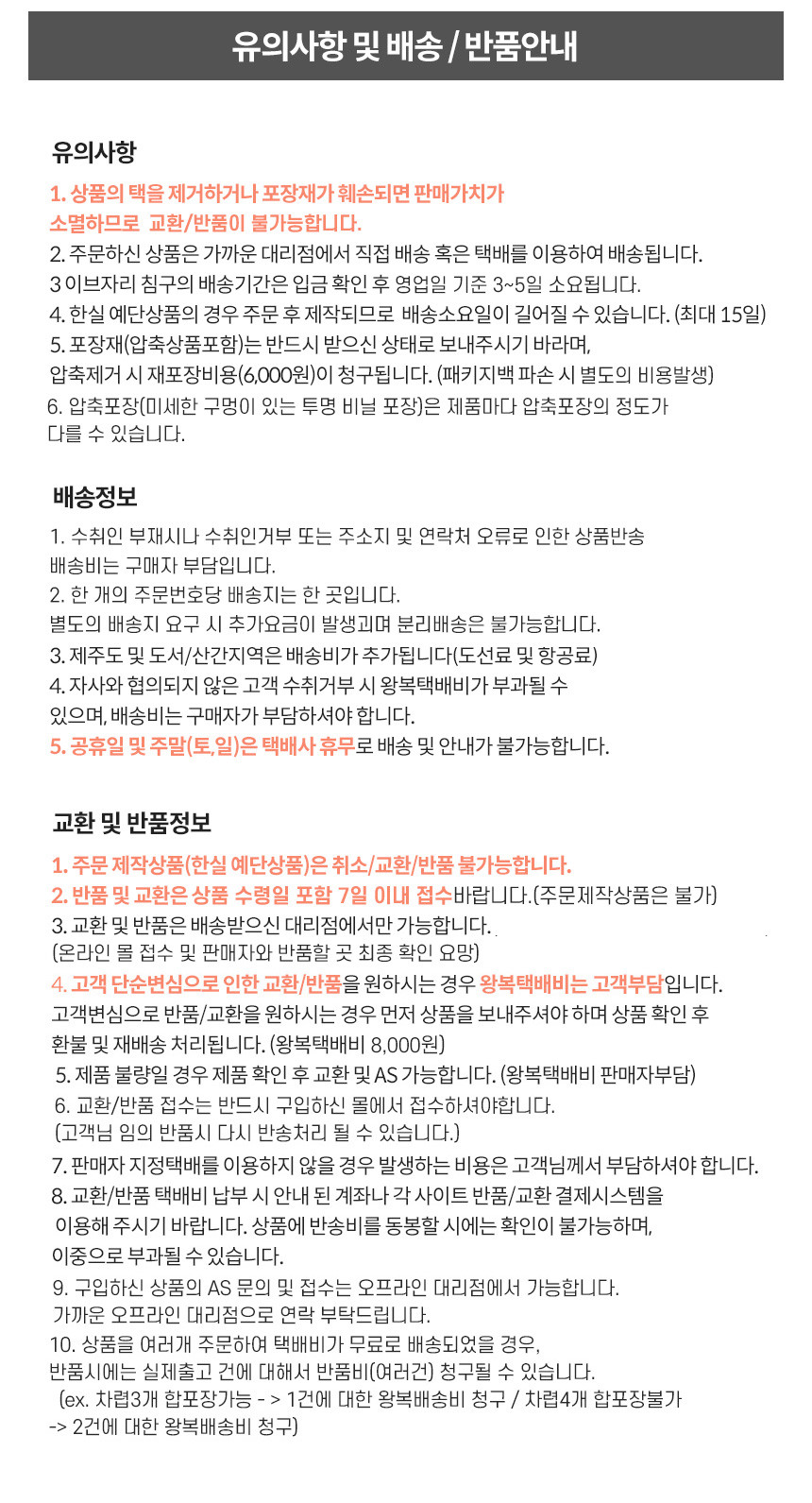 유의사항 및 배송 / 반품안내

유의사항

1. 상품의 택을 제거하거나 포장재가 훼손되면 판매가치가 소멸하므로 교환/반품이 불가능합니다.
2. 주문하신 상품은 가까운 대리점에서 직접 배송 혹은 택배를 이용하여 배송됩니다.
3 이브자리 침구의 배송기간은 입금 확인 후 영업일 기준 3~5일 소요됩니다.
4. 한실 예단상품의 경우 주문 후 제작되므로 배송소요일이 길어질 수 있습니다. (최대 15일)
5. 포장재(압축상품포함)는 반드시 받으신 상태로 보내주시기 바라며, 압축제거 시 재포장비용(6,000원)이 청구됩니다. (패키지백 파손 시 별도의 비용발생)
6. 압축포장(미세한 구멍이 있는 투명 비닐 포장)은 제품마다 압축포장의 정도가 다를 수 있습니다.

배송정보

1. 수취인 부재시나 수취인거부 또는 주소지 및 연락처 오류로 인한 상품반송 배송비는 구매자 부담입니다.
2. 한 개의 주문번호당 배송지는 한 곳입니다.
별도의 배송지 요구 시 추가요금이 발생괴며 분리배송은 불가능합니다.
3. 제주도 및 도서/산간지역은 배송비가 추가됩니다(도선료 및 항공료)
4. 자사와 협의되지 않은 고객 수취거부 시 왕복택배비가 부과될 수 있으며, 배송비는 구매자가 부담하셔야 합니다.
5. 공휴일 및 주말(토,일)은 택배사 휴무로 배송 및 안내가 불가능합니다.

교환 및 반품정보

1. 주문 제작상품(한실 예단상품)은 취소/교환/반품 불가능합니다.
2. 반품 및 교환은 상품 수령일 포함 7일 이내 접수바랍니다.(주문제작상품은 불가)
3. 교환 및 반품은 배송받으신 대리점에서만 가능합니다.
(온라인 몰 접수 및 판매자와 반품할 곳 최종 확인 요망)
4. 고객 단순변심으로 인한 교환/반품을 원하시는 경우 왕복택배비는 고객부담입니다.
고객변심으로 반품/교환을 원하시는 경우 먼저 상품을 보내주셔야 하며 상품 확인 후 환불 및 재배송 처리됩니다. (왕복택배비 8,000원)
5. 제품 불량일 경우 제품 확인 후 교환 및 AS 가능합니다. (왕복택배비 판매자부담)
6. 교환/반품 접수는 반드시 구입하신 몰에서 접수하셔야합니다.
(고객님 임의 반품시 다시 반송처리 될 수 있습니다.)
7. 판매자 지정택배를 이용하지 않을 경우 발생하는 비용은 고객님께서 부담하셔야 합니다.
8. 교환/반품 택배비 납부 시 안내 된 계좌나 각 사이트 반품/교환 결제시스템을 이용해 주시기 바랍니다. 상품에 반송비를 동봉할 시에는 확인이 불가능하며, 이중으로 부과될 수 있습니다.
9. 구입하신 상품의 AS 문의 및 접수는 오프라인 대리점에서 가능합니다.
가까운 오프라인 대리점으로 연락 부탁드립니다.
10. 상품을 여러개 주문하여 택배비가 무료로 배송되었을 경우, 반품시에는 실제출고 건에 대해서 반품비(여러건) 청구될 수 있습니다.
(ex. 차렵3개 합포장가능 - > 1건에 대한 왕복배송비 청구 / 차렵4개 합포장불가 -> 2건에 대한 왕복배송비 청구)